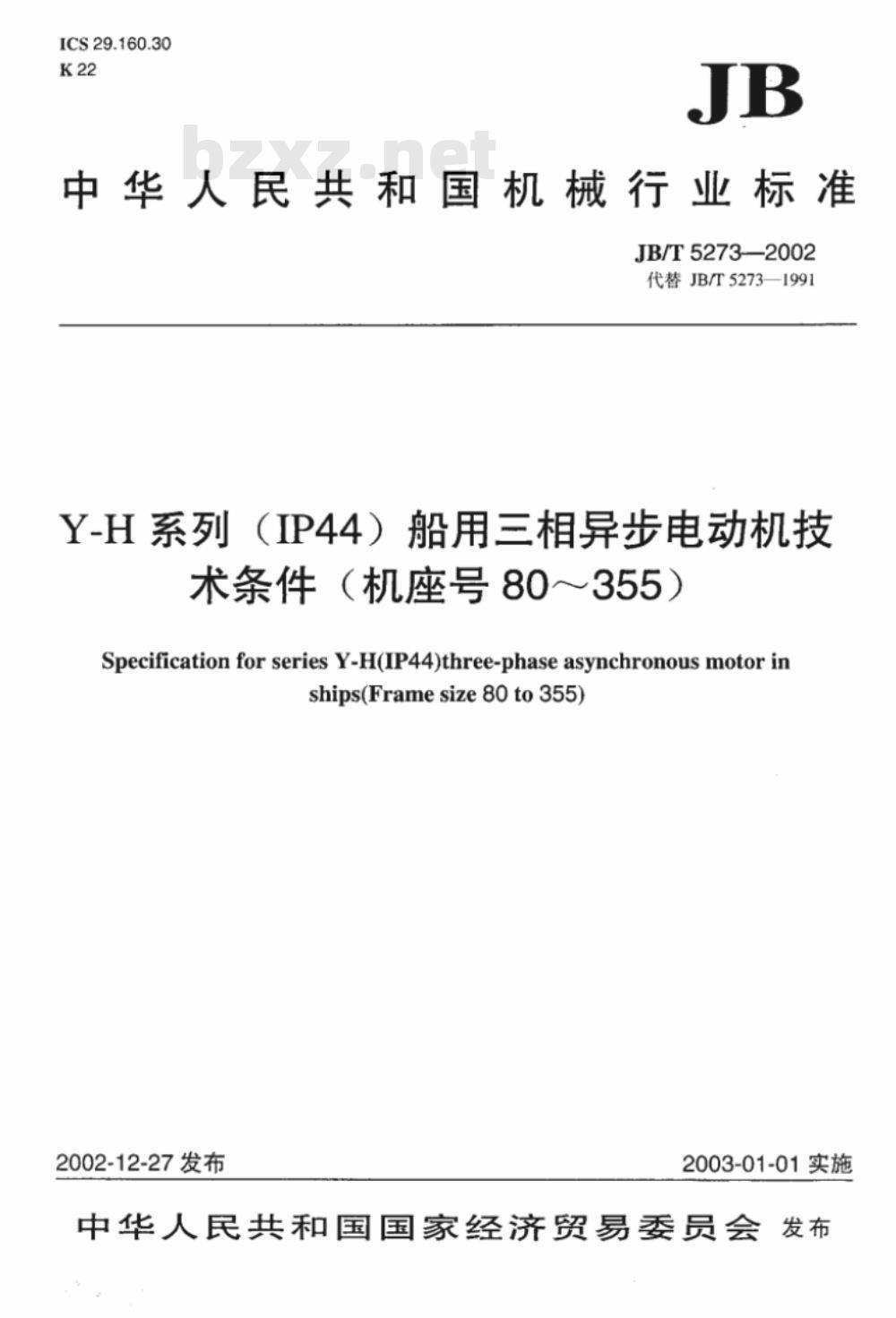 ICS 29.160.30
K 22

JB

bzxz.net

中华人民共和国机械行业标准

JB/T 5273—2002
代替 JB/T 5273—1991

Y-H 系列（IP44）船用三相异步电动机技术条件（机座号 80～355）

Specification for series Y-H(IP44)three-phase asynchronous motor in ships(Frame size 80 to 355)

2002-12-27 发布

2003-01-01 实施

中华人民共和国国家经济贸易委员会 发布